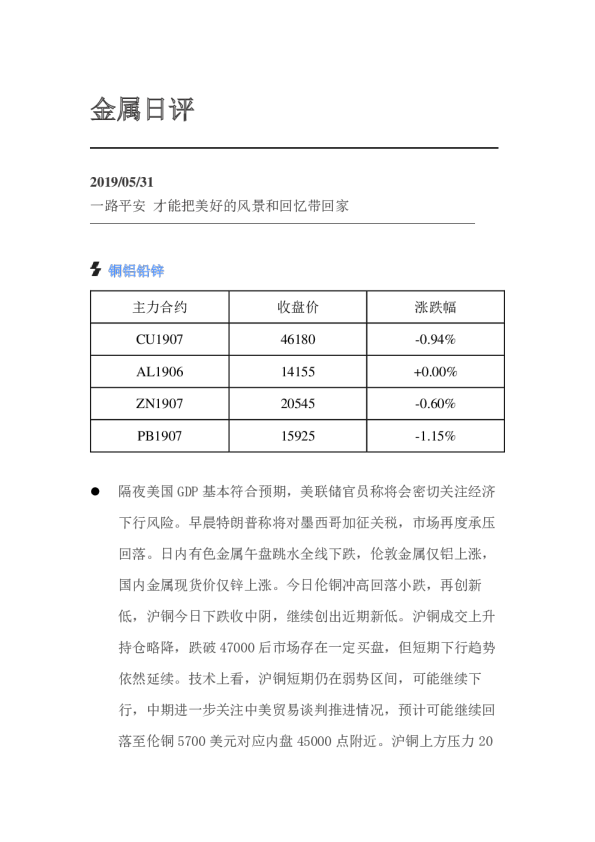 金属日评

2019/05/31
一路平安 才能把美好的风景和回忆带回家

铜铝铅锌

| 主力合约 | 收盘价 | 涨跌幅 |
|---|---|---|
| CU1907 | 46180 | -0.94% |
| AL1906 | 14155 | +0.00% |
| ZN1907 | 20545 | -0.60% |
| PB1907 | 15925 | -1.15% |

• 隔夜美国GDP基本符合预期，美联储官员称将会密切关注经济下行风险。早晨特朗普称将对墨西哥加征关税，市场再度承压回落。日内有色金属午盘跳水全线下跌，伦敦金属仅铝上涨，国内金属现货价仅锌上涨。今日伦铜冲高回落小跌，再创新低，沪铜今日下跌收中阴，继续创出近期新低。沪铜成交上升持仓略降，跌破47000后市场存在一定买盘，但短期下行趋势依然延续。技术上看，沪铜短期仍在弱势区间，可能继续下行，中期进一步关注中美贸易谈判推进情况，预计可能继续回落至伦铜5700美元对应内盘45000点附近。沪铜上方压力20